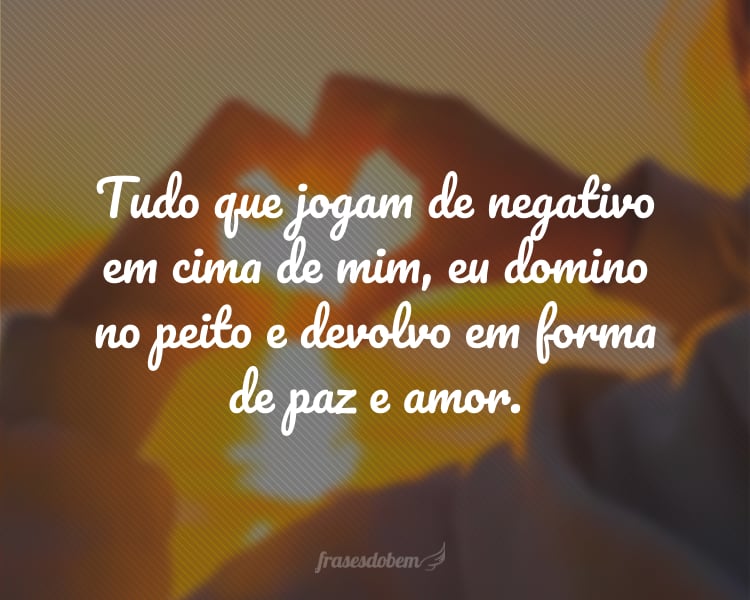 Tudo que jogam de negativo em cima de mim, eu domino no peito e devolvo em forma de paz e amor.

frasesdobem